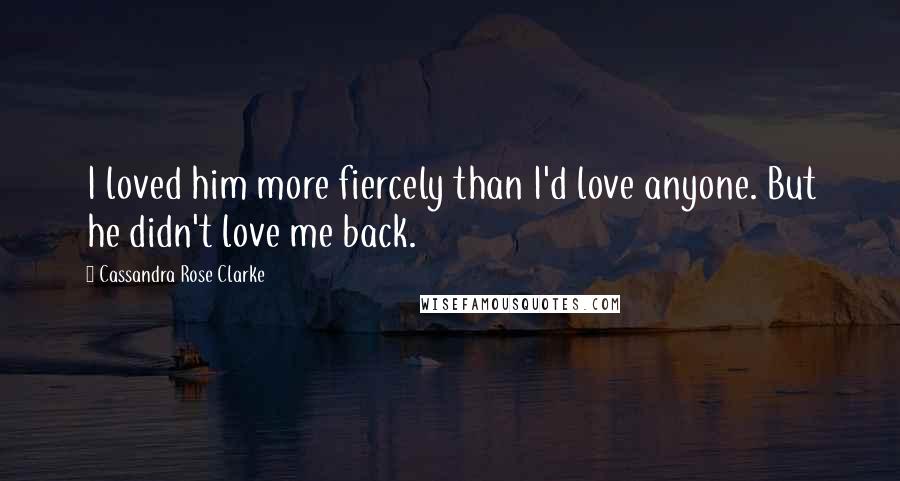 I loved him more fiercely than I'd love anyone. But he didn't love me back.

Cassandra Rose Clarke

WISEFAMOUSQUOTES.COM